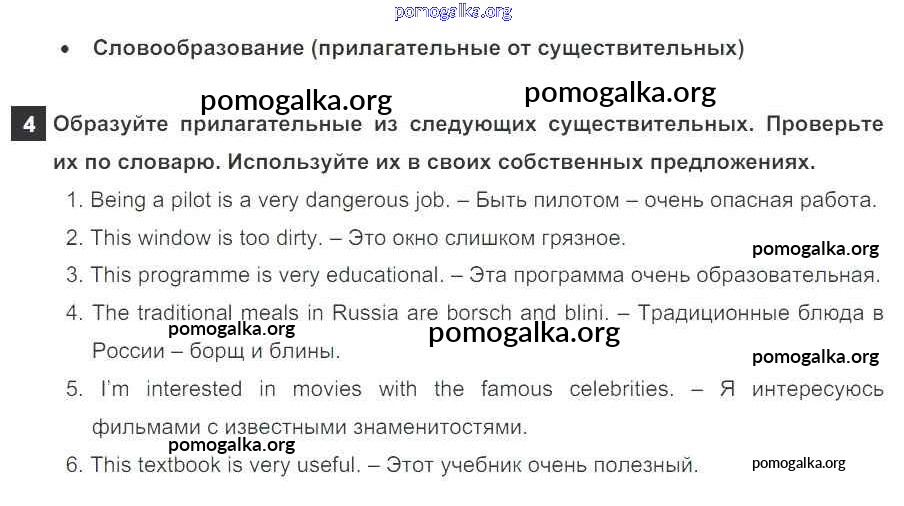 • Словообразование (прилагательные от существительных)

4 Образуйте прилагательные из следующих существительных. Проверьте их по словарю. Используйте их в своих собственных предложениях.

1. Being a pilot is a very dangerous job. – Быть пилотом – очень опасная работа.
2. This window is too dirty. – Это окно слишком грязное.
3. This programme is very educational. – Эта программа очень образовательная.
4. The traditional meals in Russia are borsch and blini. – Традиционные блюда в России – борщ и блины.
5. I'm interested in movies with the famous celebrities. – Я интересуюсь фильмами с известными знаменитостями.
6. This textbook is very useful. – Этот учебник очень полезный.

pomogalka.org